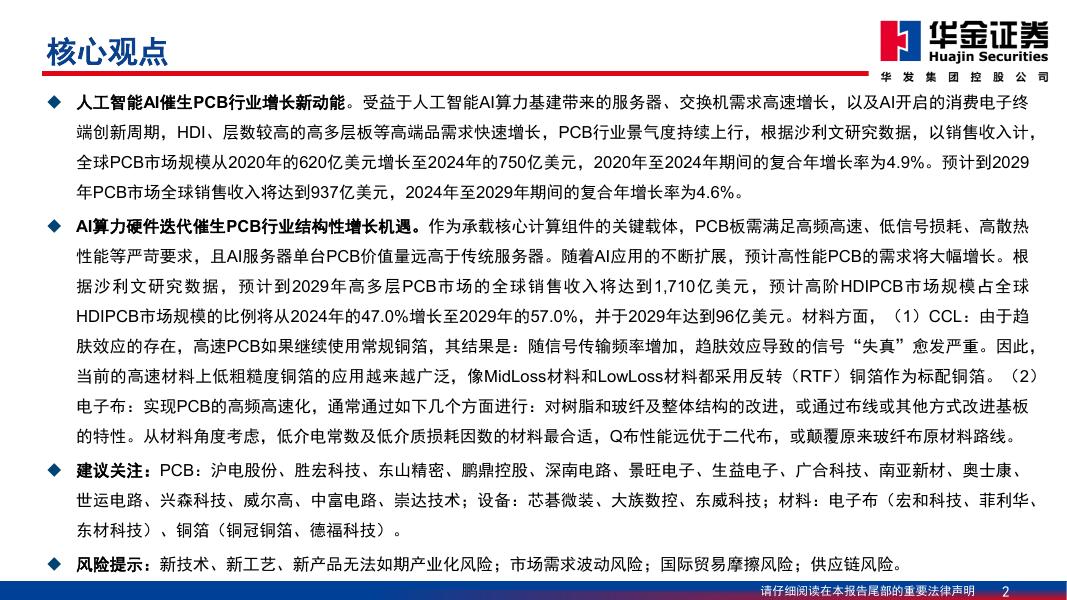 核心观点

华金证券
Huajin Securities
华 发 集 团 控 股 公 司

◆ 人工智能AI催生PCB行业增长新动能。受益于人工智能AI算力基建带来的服务器、交换机需求高速增长，以及AI开启的消费电子终端创新周期，HDI、层数较高的高多层板等高端品需求快速增长，PCB行业景气度持续上行，根据沙利文研究数据，以销售收入计，全球PCB市场规模从2020年的620亿美元增长至2024年的750亿美元，2020年至2024年期间的复合年增长率为4.9%。预计到2029年PCB市场全球销售收入将达到937亿美元，2024年至2029年期间的复合年增长率为4.6%。

◆ AI算力硬件迭代催生PCB行业结构性增长机遇。作为承载核心计算组件的关键载体，PCB板需满足高频高速、低信号损耗、高散热性能等严苛要求，且AI服务器单台PCB价值量远高于传统服务器。随着AI应用的不断扩展，预计高性能PCB的需求将大幅增长。根据沙利文研究数据，预计到2029年高多层PCB市场的全球销售收入将达到1,710亿美元，预计高阶HDIPCB市场规模占全球HDIPCB市场规模的比例将从2024年的47.0%增长至2029年的57.0%，并于2029年达到96亿美元。材料方面，（1）CCL：由于趋肤效应的存在，高速PCB如果继续使用常规铜箔，其结果是：随信号传输频率增加，趋肤效应导致的信号“失真”愈发严重。因此，当前的高速材料上低粗糙度铜箔的应用越来越广泛，像MidLoss材料和LowLoss材料都采用反转（RTF）铜箔作为标配铜箔。（2）电子布：实现PCB的高频高速化，通常通过如下几个方面进行：对树脂和玻纤及整体结构的改进，或通过布线或其他方式改进基板的特性。从材料角度考虑，低介电常数及低介质损耗因数的材料最合适，Q布性能远优于二代布，或颠覆原来玻纤布原材料路线。

◆ 建议关注：PCB：沪电股份、胜宏科技、东山精密、鹏鼎控股、深南电路、景旺电子、生益电子、广合科技、南亚新材、奥士康、世运电路、兴森科技、威尔高、中富电路、崇达技术；设备：芯碁微装、大族数控、东威科技；材料：电子布（宏和科技、菲利华、东材科技）、铜箔（铜冠铜箔、德福科技）。

◆ 风险提示：新技术、新工艺、新产品无法如期产业化风险；市场需求波动风险；国际贸易摩擦风险；供应链风险。

请仔细阅读在本报告尾部的重要法律声明 2